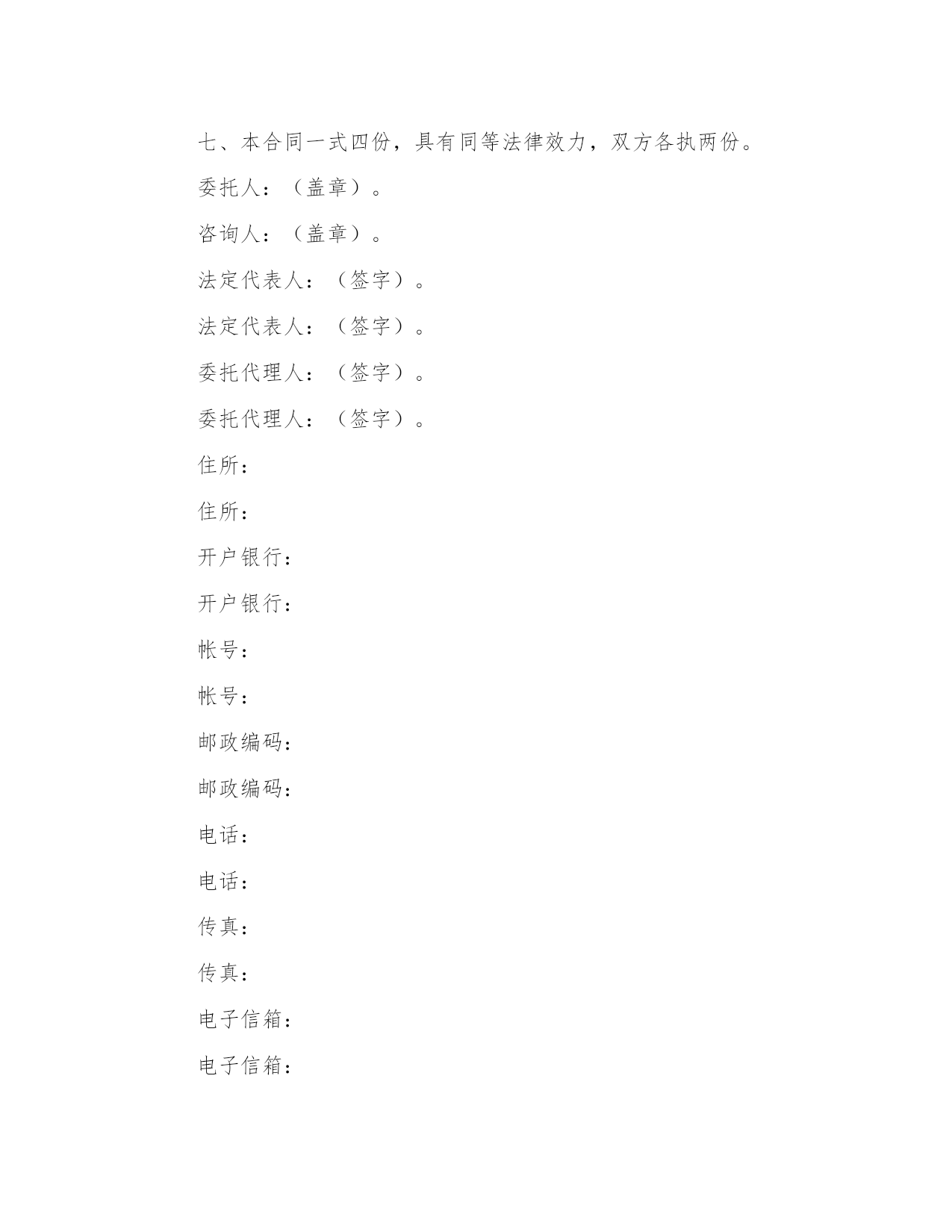 七、本合同一式四份，具有同等法律效力，双方各执两份。

委托人：（盖章）。

咨询人：（盖章）。

法定代表人：（签字）。

法定代表人：（签字）。

委托代理人：（签字）。

委托代理人：（签字）。

住所：

住所：

开户银行：

开户银行：

帐号：

帐号：

邮政编码：

邮政编码：

电话：

电话：

传真：

传真：

电子信箱：

电子信箱：